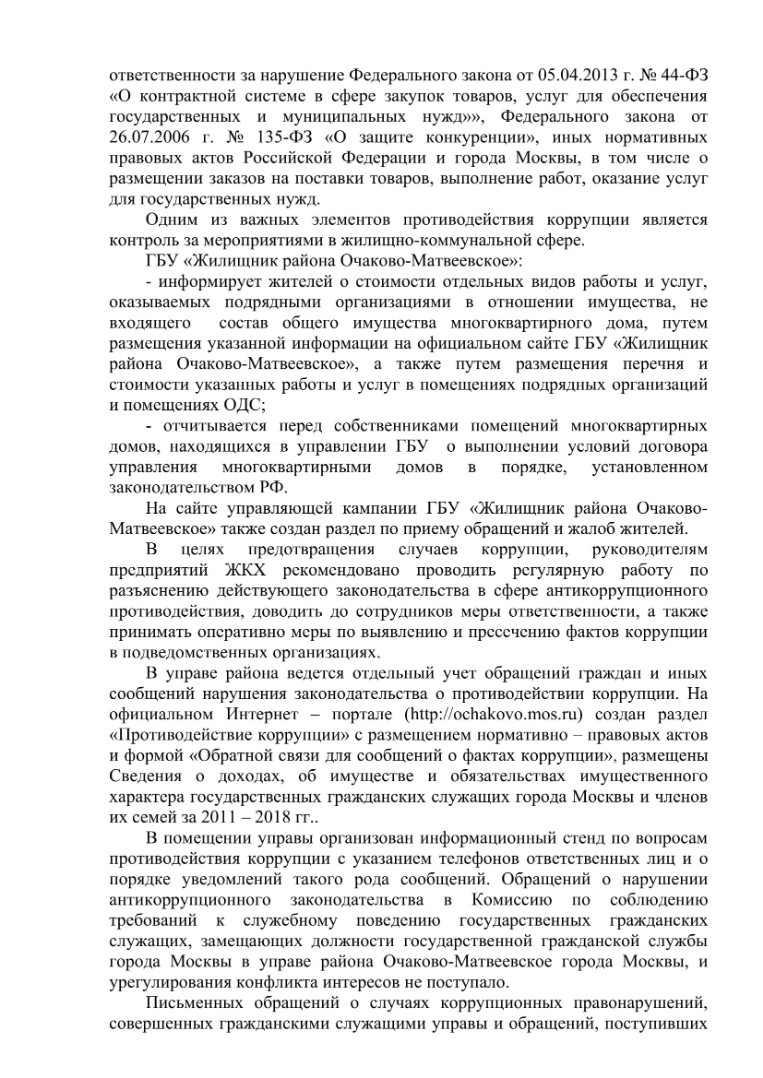 ответственности за нарушение Федерального закона от 05.04.2013 г. № 44-ФЗ «О контрактной системе в сфере закупок товаров, услуг для обеспечения государственных и муниципальных нужд»», Федерального закона от 26.07.2006 г. № 135-ФЗ «О защите конкуренции», иных нормативных правовых актов Российской Федерации и города Москвы, в том числе о размещении заказов на поставки товаров, выполнение работ, оказание услуг для государственных нужд.

Одним из важных элементов противодействия коррупции является контроль за мероприятиями в жилищно-коммунальной сфере.

ГБУ «Жилищник района Очаково-Матвеевское»:

- информирует жителей о стоимости отдельных видов работы и услуг, оказываемых подрядными организациями в отношении имущества, не входящего состав общего имущества многоквартирного дома, путем размещения указанной информации на официальном сайте ГБУ «Жилищник района Очаково-Матвеевское», а также путем размещения перечня и стоимости указанных работы и услуг в помещениях подрядных организаций и помещениях ОДС;

- отчитывается перед собственниками помещений многоквартирных домов, находящихся в управлении ГБУ о выполнении условий договора управления многоквартирными домов в порядке, установленном законодательством РФ.

На сайте управляющей кампании ГБУ «Жилищник района Очаково-Матвеевское» также создан раздел по приему обращений и жалоб жителей.

В целях предотвращения случаев коррупции, руководителям предприятий ЖКХ рекомендовано проводить регулярную работу по разъяснению действующего законодательства в сфере антикоррупционного противодействия, доводить до сотрудников меры ответственности, а также принимать оперативно меры по выявлению и пресечению фактов коррупции в подведомственных организациях.

В управе района ведется отдельный учет обращений граждан и иных сообщений нарушения законодательства о противодействии коррупции. На официальном Интернет – портале (http://ochakovo.mos.ru) создан раздел «Противодействие коррупции» с размещением нормативно – правовых актов и формой «Обратной связи для сообщений о фактах коррупции», размещены Сведения о доходах, об имуществе и обязательствах имущественного характера государственных гражданских служащих города Москвы и членов их семей за 2011 – 2018 гг..

В помещении управы организован информационный стенд по вопросам противодействия коррупции с указанием телефонов ответственных лиц и о порядке уведомлений такого рода сообщений. Обращений о нарушении антикоррупционного законодательства в Комиссию по соблюдению требований к служебному поведению государственных гражданских служащих, замещающих должности государственной гражданской службы города Москвы в управе района Очаково-Матвеевское города Москвы, и урегулирования конфликта интересов не поступало.

Письменных обращений о случаях коррупционных правонарушений, совершенных гражданскими служащими управы и обращений, поступивших